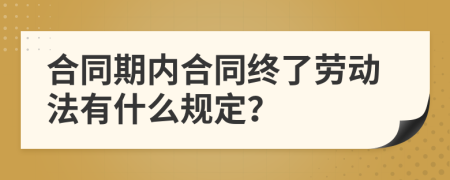 合同期内合同终了劳动法有什么规定?